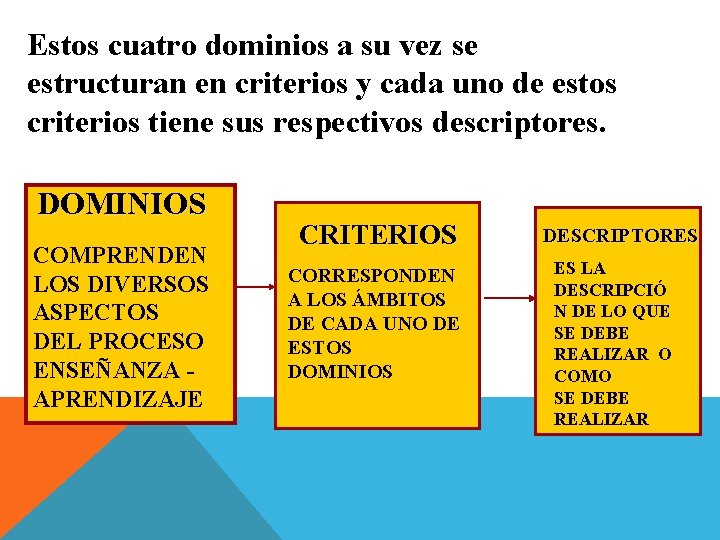 Estos cuatro dominios a su vez se estructuran en criterios y cada uno de estos criterios tiene sus respectivos descriptores.

DOMINIOS

COMPRENDEN LOS DIVERSOS ASPECTOS DEL PROCESO ENSEÑANZA - APRENDIZAJE

CRITERIOS

CORRESPONDEN A LOS ÁMBITOS DE CADA UNO DE ESTOS DOMINIOS

DESCRIPTORES

ES LA DESCRIPCIÓN DE LO QUE SE DEBE REALIZAR O COMO SE DEBE REALIZAR